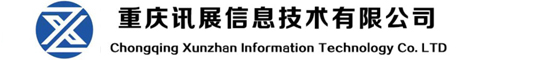 重庆讯展信息技术有限公司
Chongqing Xunzhan Information Technology Co. LTD